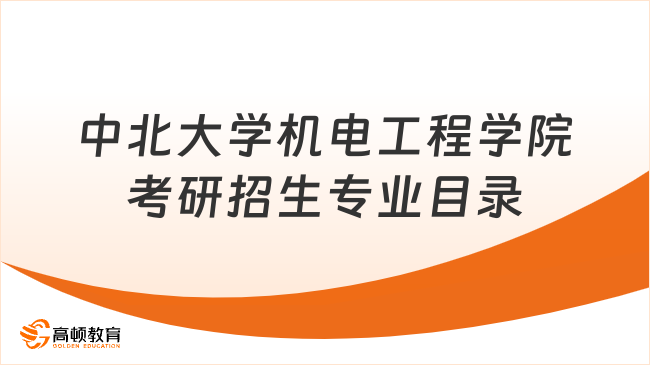 中北大学机电工程学院
考研招生专业目录

高顿教育
GOLDEN EDUCATION